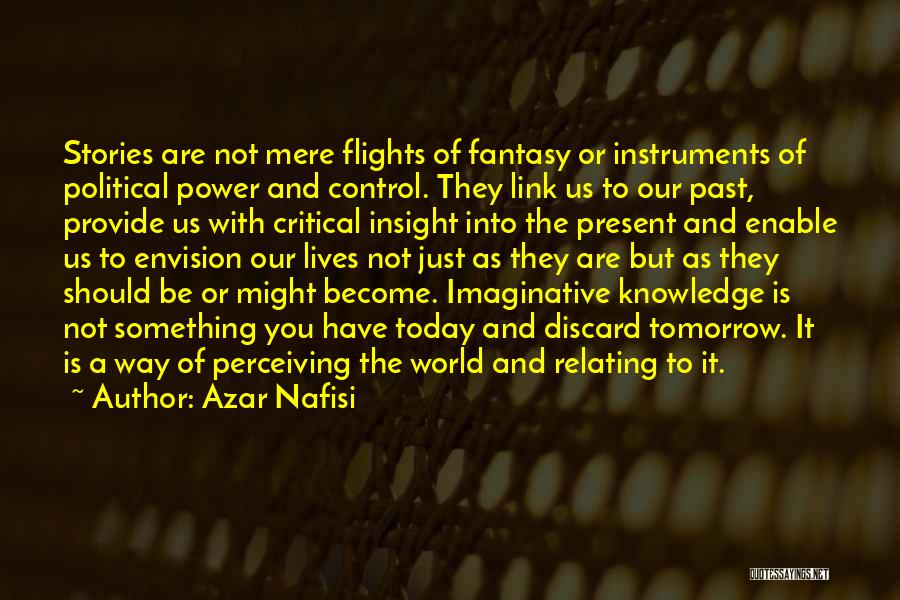 Stories are not mere flights of fantasy or instruments of political power and control. They link us to our past, provide us with critical insight into the present and enable us to envision our lives not just as they are but as they should be or might become. Imaginative knowledge is not something you have today and discard tomorrow. It is a way of perceiving the world and relating to it.

~ Author: Azar Nafisi

QUOTESSAYINGS.NET